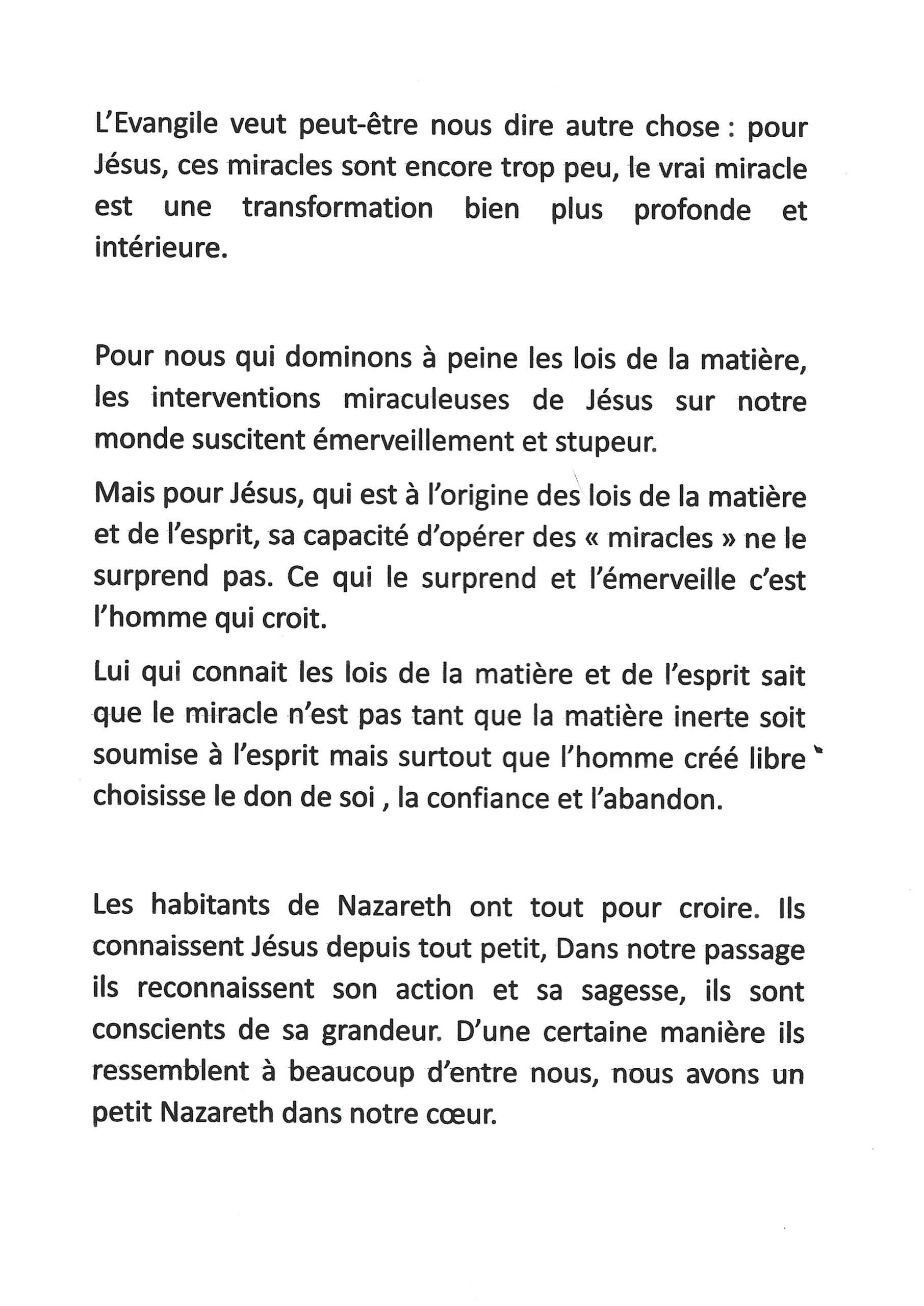 L'Evangile veut peut-être nous dire autre chose : pour Jésus, ces miracles sont encore trop peu, le vrai miracle est une transformation bien plus profonde et intérieure.

Pour nous qui dominons à peine les lois de la matière, les interventions miraculeuses de Jésus sur notre monde suscitent émerveillement et stupeur.

Mais pour Jésus, qui est à l'origine des lois de la matière et de l'esprit, sa capacité d'opérer des « miracles » ne le surprend pas. Ce qui le surprend et l'émerveille c'est l'homme qui croit.

Lui qui connait les lois de la matière et de l'esprit sait que le miracle n'est pas tant que la matière inerte soit soumise à l'esprit mais surtout que l'homme créé libre choisisse le don de soi , la confiance et l'abandon.

Les habitants de Nazareth ont tout pour croire. Ils connaissent Jésus depuis tout petit, Dans notre passage ils reconnaissent son action et sa sagesse, ils sont conscients de sa grandeur. D'une certaine manière ils ressemblent à beaucoup d'entre nous, nous avons un petit Nazareth dans notre cœur.